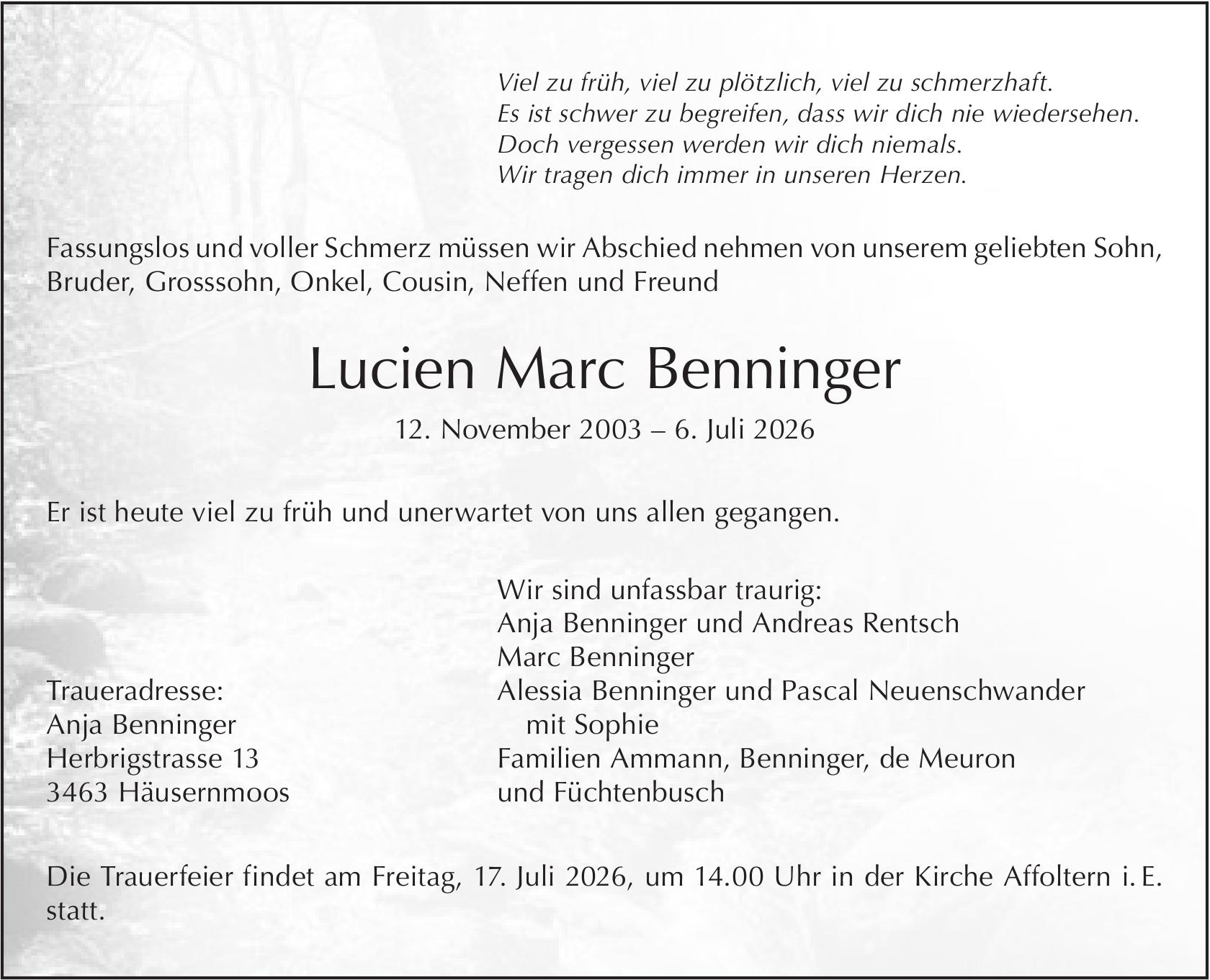 Viel zu früh, viel zu plötzlich, viel zu schmerzhaft.
Es ist schwer zu begreifen, dass wir dich nie wiedersehen.
Doch vergessen werden wir dich niemals.
Wir tragen dich immer in unseren Herzen.

Fassungslos und voller Schmerz müssen wir Abschied nehmen von unserem geliebten Sohn, Bruder, Grosssohn, Onkel, Cousin, Neffen und Freund

Lucien Marc Benninger

12. November 2003 – 6. Juli 2026

Er ist heute viel zu früh und unerwartet von uns allen gegangen.

Traueradresse:
Anja Benninger
Herbrigstrasse 13
3463 Häusernmoos

Wir sind unfassbar traurig:
Anja Benninger und Andreas Rentsch
Marc Benninger
Alessia Benninger und Pascal Neuenschwander
mit Sophie
Familien Ammann, Benninger, de Meuron
und Füchtenbusch

Die Trauerfeier findet am Freitag, 17. Juli 2026, um 14.00 Uhr in der Kirche Affoltern i. E. statt.